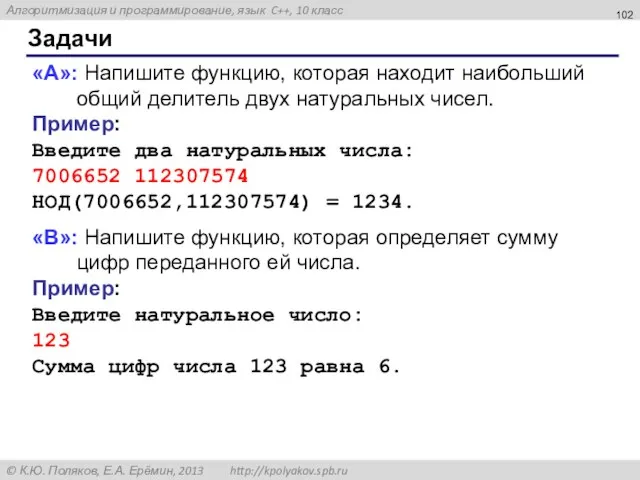 Алгоритмизация и программирование, язык C++, 10 класс

102

Задачи

«A»: Напишите функцию, которая находит наибольший общий делитель двух натуральных чисел.

Пример:

Введите два натуральных числа:
7006652 112307574
НОД(7006652,112307574) = 1234.

«B»: Напишите функцию, которая определяет сумму цифр переданного ей числа.

Пример:

Введите натуральное число:
123
Сумма цифр числа 123 равна 6.

© К.Ю. Поляков, Е.А. Ерёмин, 2013 http://kpolyakov.spb.ru